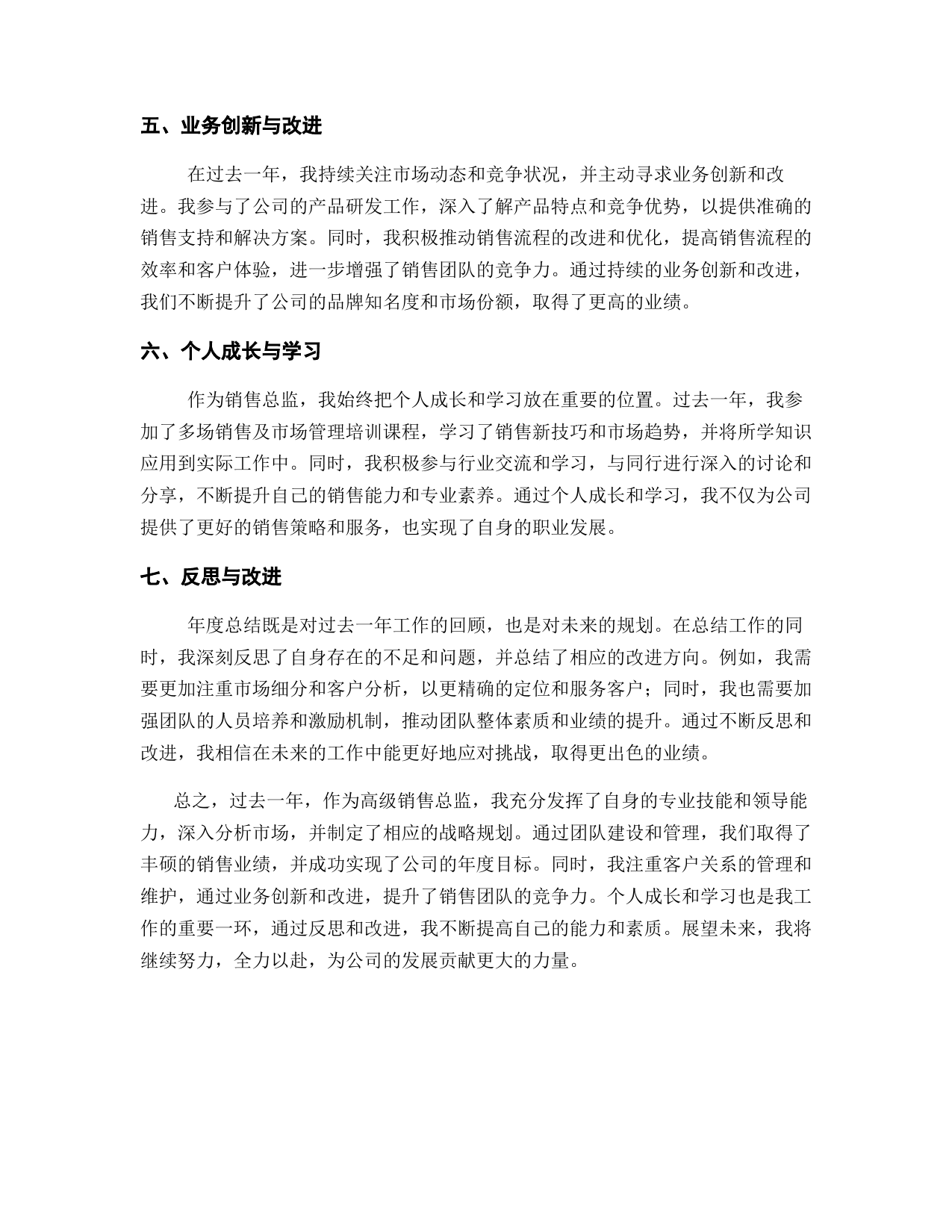 五、业务创新与改进

在过去一年，我持续关注市场动态和竞争状况，并主动寻求业务创新和改进。我参与了公司的产品研发工作，深入了解产品特点和竞争优势，以提供准确的销售支持和解决方案。同时，我积极推动销售流程的改进和优化，提高销售流程的效率和客户体验，进一步增强了销售团队的竞争力。通过持续的业务创新和改进，我们不断提升了公司的品牌知名度和市场份额，取得了更高的业绩。

六、个人成长与学习

作为销售总监，我始终把个人成长和学习放在重要的位置。过去一年，我参加了多场销售及市场管理培训课程，学习了销售新技巧和市场趋势，并将所学知识应用到实际工作中。同时，我积极参与行业交流和学习，与同行进行深入的讨论和分享，不断提升自己的销售能力和专业素养。通过个人成长和学习，我不仅为公司提供了更好的销售策略和服务，也实现了自身的职业发展。

七、反思与改进

年度总结既是对过去一年工作的回顾，也是对未来的规划。在总结工作的同时，我深刻反思了自身存在的不足和问题，并总结了相应的改进方向。例如，我需要更加注重市场细分和客户分析，以更精确的定位和服务客户；同时，我也需要加强团队的人员培养和激励机制，推动团队整体素质和业绩的提升。通过不断反思和改进，我相信在未来的工作中能更好地应对挑战，取得更出色的业绩。

总之，过去一年，作为高级销售总监，我充分发挥了自身的专业技能和领导能力，深入分析市场，并制定了相应的战略规划。通过团队建设和管理，我们取得了丰硕的销售业绩，并成功实现了公司的年度目标。同时，我注重客户关系的管理和维护，通过业务创新和改进，提升了销售团队的竞争力。个人成长和学习也是我工作的重要一环，通过反思和改进，我不断提高自己的能力和素质。展望未来，我将继续努力，全力以赴，为公司的发展贡献更大的力量。